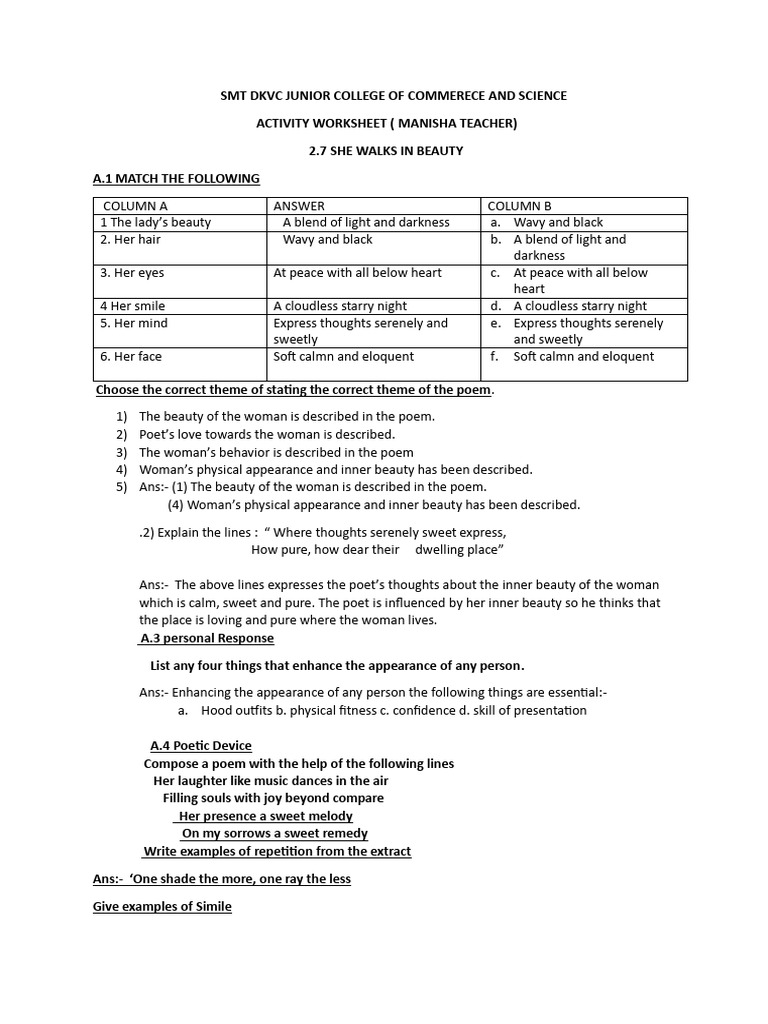 SMT DKVC JUNIOR COLLEGE OF COMMERECE AND SCIENCE

ACTIVITY WORKSHEET ( MANISHA TEACHER)

2.7 SHE WALKS IN BEAUTY

A.1 MATCH THE FOLLOWING

| COLUMN A | ANSWER | COLUMN B |
|---|---|---|
| 1 The lady's beauty | A blend of light and darkness | a. Wavy and black |
| 2. Her hair | Wavy and black | b. A blend of light and darkness |
| 3. Her eyes | At peace with all below heart | c. At peace with all below heart |
| 4 Her smile | A cloudless starry night | d. A cloudless starry night |
| 5. Her mind | Express thoughts serenely and sweetly | e. Express thoughts serenely and sweetly |
| 6. Her face | Soft calmn and eloquent | f. Soft calmn and eloquent |

Choose the correct theme of stating the correct theme of the poem.

1) The beauty of the woman is described in the poem.
2) Poet's love towards the woman is described.
3) The woman's behavior is described in the poem
4) Woman's physical appearance and inner beauty has been described.
5) Ans:- (1) The beauty of the woman is described in the poem.
(4) Woman's physical appearance and inner beauty has been described.

.2) Explain the lines : " Where thoughts serenely sweet express,
How pure, how dear their dwelling place"

Ans:- The above lines expresses the poet's thoughts about the inner beauty of the woman which is calm, sweet and pure. The poet is influenced by her inner beauty so he thinks that the place is loving and pure where the woman lives.

A.3 personal Response

List any four things that enhance the appearance of any person.

Ans:- Enhancing the appearance of any person the following things are essential:-
a. Hood outfits b. physical fitness c. confidence d. skill of presentation

A.4 Poetic Device

Compose a poem with the help of the following lines
Her laughter like music dances in the air
Filling souls with joy beyond compare
Her presence a sweet melody
On my sorrows a sweet remedy
Write examples of repetition from the extract

Ans:- 'One shade the more, one ray the less

Give examples of Simile